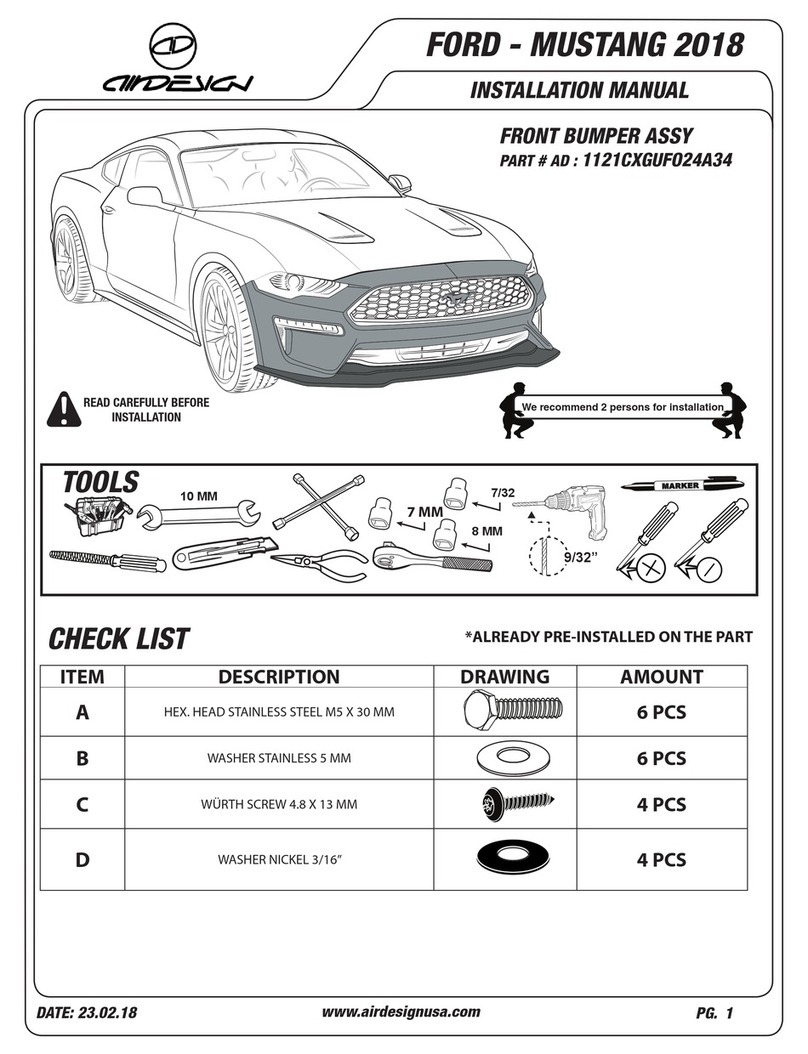 AIRDESIGN

FORD - MUSTANG 2018

INSTALLATION MANUAL

FRONT BUMPER ASSY
PART # AD : 1121CXGUF024A34

READ CAREFULLY BEFORE INSTALLATION

We recommend 2 persons for installation

TOOLS

10 MM

7 MM

7/32

8 MM

9/32"

MARKER

CHECK LIST

*ALREADY PRE-INSTALLED ON THE PART

| ITEM | DESCRIPTION | DRAWING | AMOUNT |
|---|---|---|---|
| A | HEX. HEAD STAINLESS STEEL M5 X 30 MM | | 6 PCS |
| B | WASHER STAINLESS 5 MM | | 6 PCS |
| C | WÜRTH SCREW 4.8 X 13 MM | | 4 PCS |
| D | WASHER NICKEL 3/16" | | 4 PCS |

DATE: 23.02.18

www.airdesignusa.com

PG. 1